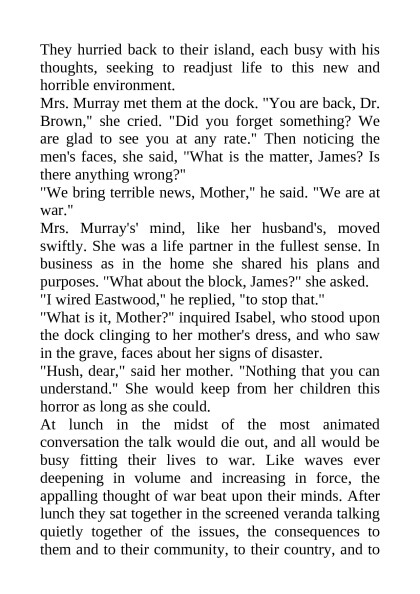 They hurried back to their island, each busy with his thoughts, seeking to readjust life to this new and horrible environment.
Mrs. Murray met them at the dock. "You are back, Dr. Brown," she cried. "Did you forget something? We are glad to see you at any rate." Then noticing the men's faces, she said, "What is the matter, James? Is there anything wrong?"
"We bring terrible news, Mother," he said. "We are at war."
Mrs. Murray's' mind, like her husband's, moved swiftly. She was a life partner in the fullest sense. In business as in the home she shared his plans and purposes. "What about the block, James?" she asked.
"I wired Eastwood," he replied, "to stop that."
"What is it, Mother?" inquired Isabel, who stood upon the dock clinging to her mother's dress, and who saw in the grave, faces about her signs of disaster.
"Hush, dear," said her mother. "Nothing that you can understand." She would keep from her children this horror as long as she could.
At lunch in the midst of the most animated conversation the talk would die out, and all would be busy fitting their lives to war. Like waves ever deepening in volume and increasing in force, the appalling thought of war beat upon their minds. After lunch they sat together in the screened veranda talking quietly together of the issues, the consequences to them and to their community, to their country, and to